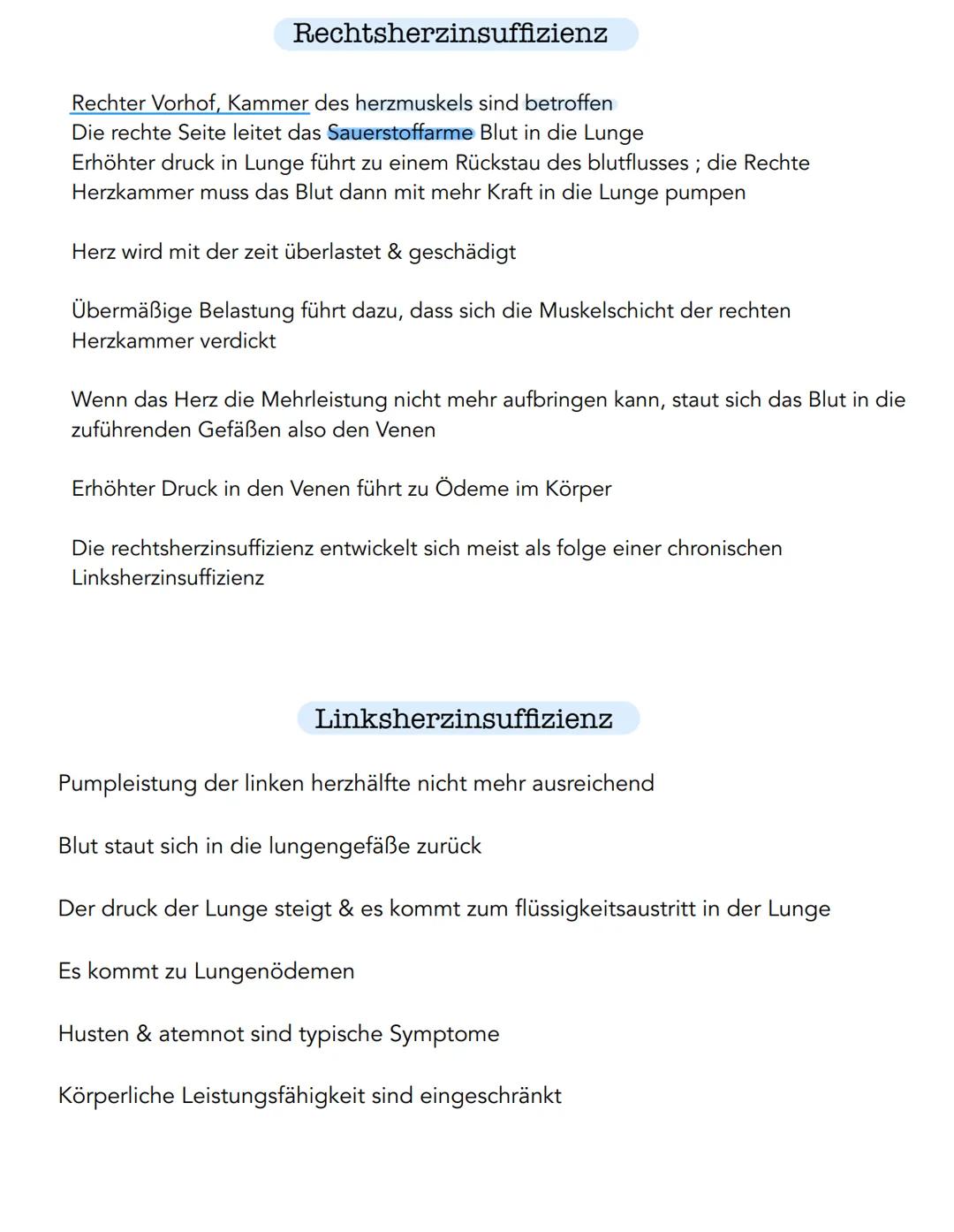 Rechtsherzinsuffizienz

Rechter Vorhof, Kammer des herzmuskels sind betroffen
Die rechte Seite leitet das Sauerstoffarme Blut in die Lunge
Erhöhter druck in Lunge führt zu einem Rückstau des blutflusses ; die Rechte Herzkammer muss das Blut dann mit mehr Kraft in die Lunge pumpen

Herz wird mit der zeit überlastet & geschädigt

Übermäßige Belastung führt dazu, dass sich die Muskelschicht der rechten Herzkammer verdickt

Wenn das Herz die Mehrleistung nicht mehr aufbringen kann, staut sich das Blut in die zuführenden Gefäßen also den Venen

Erhöhter Druck in den Venen führt zu Ödeme im Körper

Die rechtsherzinsuffizienz entwickelt sich meist als folge einer chronischen Linksherzinsuffizienz

Linksherzinsuffizienz

Pumpleistung der linken herzhälfte nicht mehr ausreichend

Blut staut sich in die lungengefäße zurück

Der druck der Lunge steigt & es kommt zum flüssigkeitsaustritt in der Lunge

Es kommt zu Lungenödemen

Husten & atemnot sind typische Symptome

Körperliche Leistungsfähigkeit sind eingeschränkt